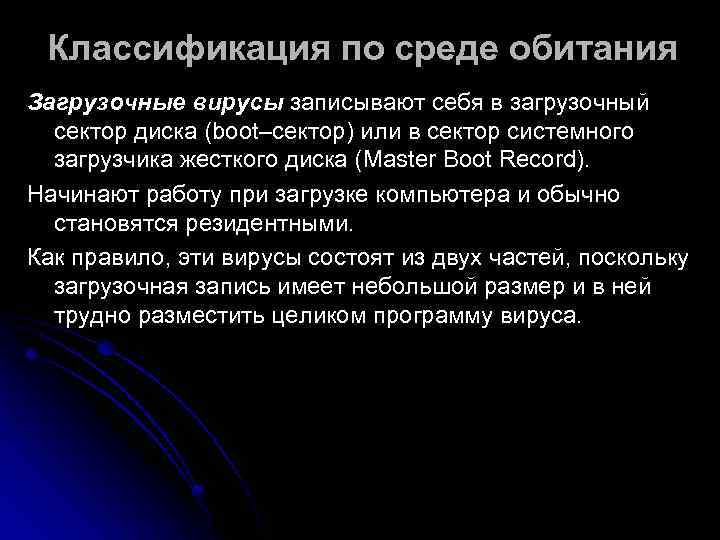 Классификация по среде обитания

Загрузочные вирусы записывают себя в загрузочный сектор диска (boot–сектор) или в сектор системного загрузчика жесткого диска (Master Boot Record).

Начинают работу при загрузке компьютера и обычно становятся резидентными.

Как правило, эти вирусы состоят из двух частей, поскольку загрузочная запись имеет небольшой размер и в ней трудно разместить целиком программу вируса.